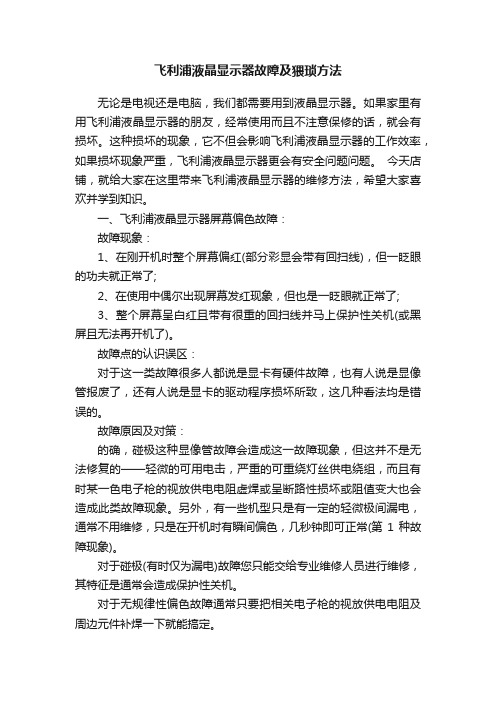 飞利浦液晶显示器故障及猥琐方法

无论是电视还是电脑，我们都需要用到液晶显示器。如果家里有用飞利浦液晶显示器的朋友，经常使用而且不注意保修的话，就会有损坏。这种损坏的现象，它不但会影响飞利浦液晶显示器的工作效率，如果损坏现象严重，飞利浦液晶显示器更会有安全问题问题。 今天店铺，就给大家在这里带来飞利浦液晶显示器的维修方法，希望大家喜欢并学到知识。

一、飞利浦液晶显示器屏幕偏色故障：

故障现象：

1、在刚开机时整个屏幕偏红(部分彩显会带有回扫线)，但一眨眼的功夫就正常了;

2、在使用中偶尔出现屏幕发红现象，但也是一眨眼就正常了;

3、整个屏幕呈白红且带有很重的回扫线并马上保护性关机(或黑屏且无法再开机了)。

故障点的认识误区：

对于这一类故障很多人都说是显卡有硬件故障，也有人说是显像管报废了，还有人说是显卡的驱动程序损坏所致，这几种看法均是错误的。

故障原因及对策：

的确，碰极这种显像管故障会造成这一故障现象，但这并不是无法修复的——轻微的可用电击，严重的可重绕灯丝供电绕组，而且有时某一色电子枪的视放供电电阻虚焊或呈断路性损坏或阻值变大也会造成此类故障现象。另外，有一些机型只是有一定的轻微极间漏电，通常不用维修，只是在开机时有瞬间偏色，几秒钟即可正常(第 1 种故障现象)。

对于碰极(有时仅为漏电)故障您只能交给专业维修人员进行维修，其特征是通常会造成保护性关机。

对于无规律性偏色故障通常只要把相关电子枪的视放供电电阻及周边元件补焊一下就能搞定。